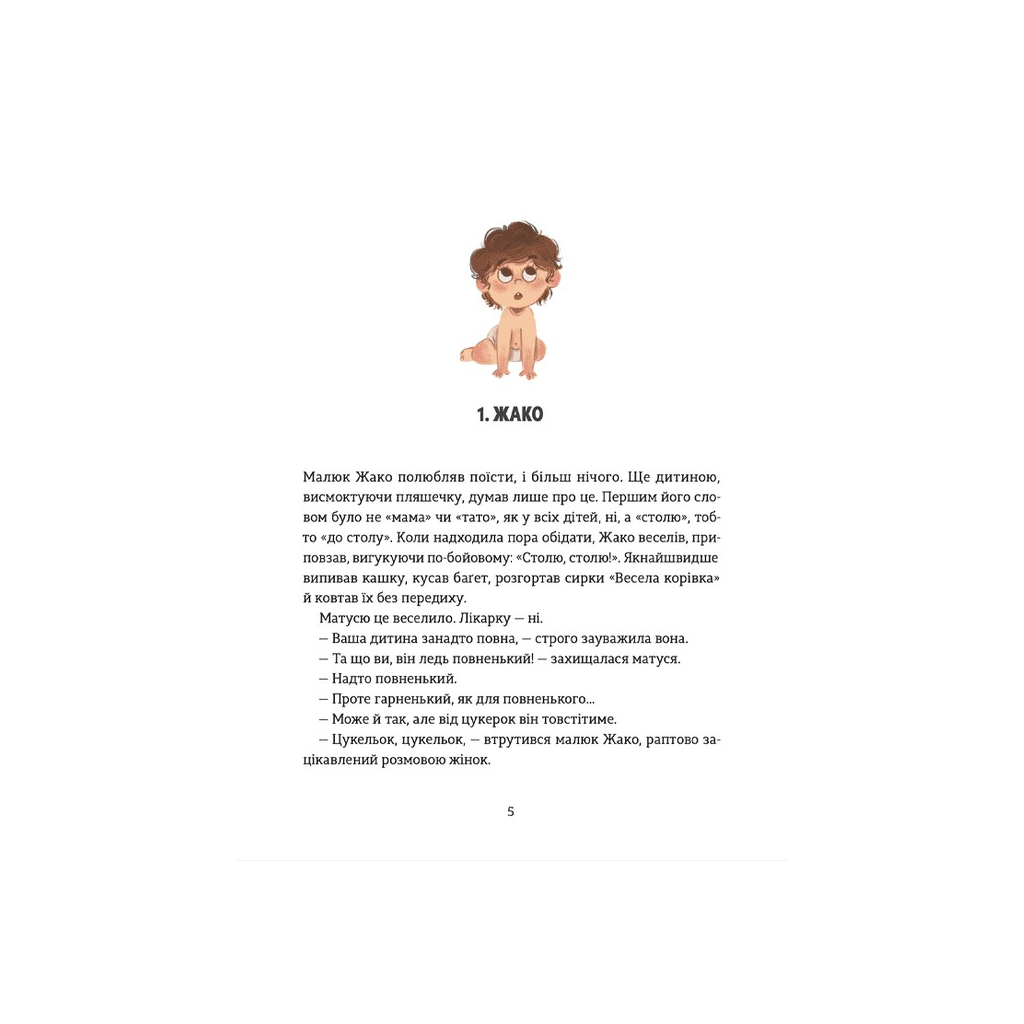 1. ЖАКО

Малюк Жако полюбляв поїсти, і більш нічого. Ще дитиною, висмоктуючи пляшечку, думав лише про це. Першим його словом було не «мама» чи «тато», як у всіх дітей, ні, а «столю», тобто «до столу». Коли надходила пора обідати, Жако веселів, приповзав, вигукуючи по-бойовому: «Столю, столю!». Якнайшвидше випивав кашку, кусав багет, розгортав сирки «Весела корівка» й ковтав їх без передиху.

Матусю це веселило. Лікарку — ні.

— Ваша дитина занадто повна, — строго зауважила вона.

— Та що ви, він ледь повненький! — захищалася матуся.

— Надто повненький.

— Проте гарненький, як для повненького...

— Може й так, але від цукерок він товстітиме.

— Цукельок, цукельок, — втрутився малюк Жако, раптово зацікавлений розмовою жінок.

5